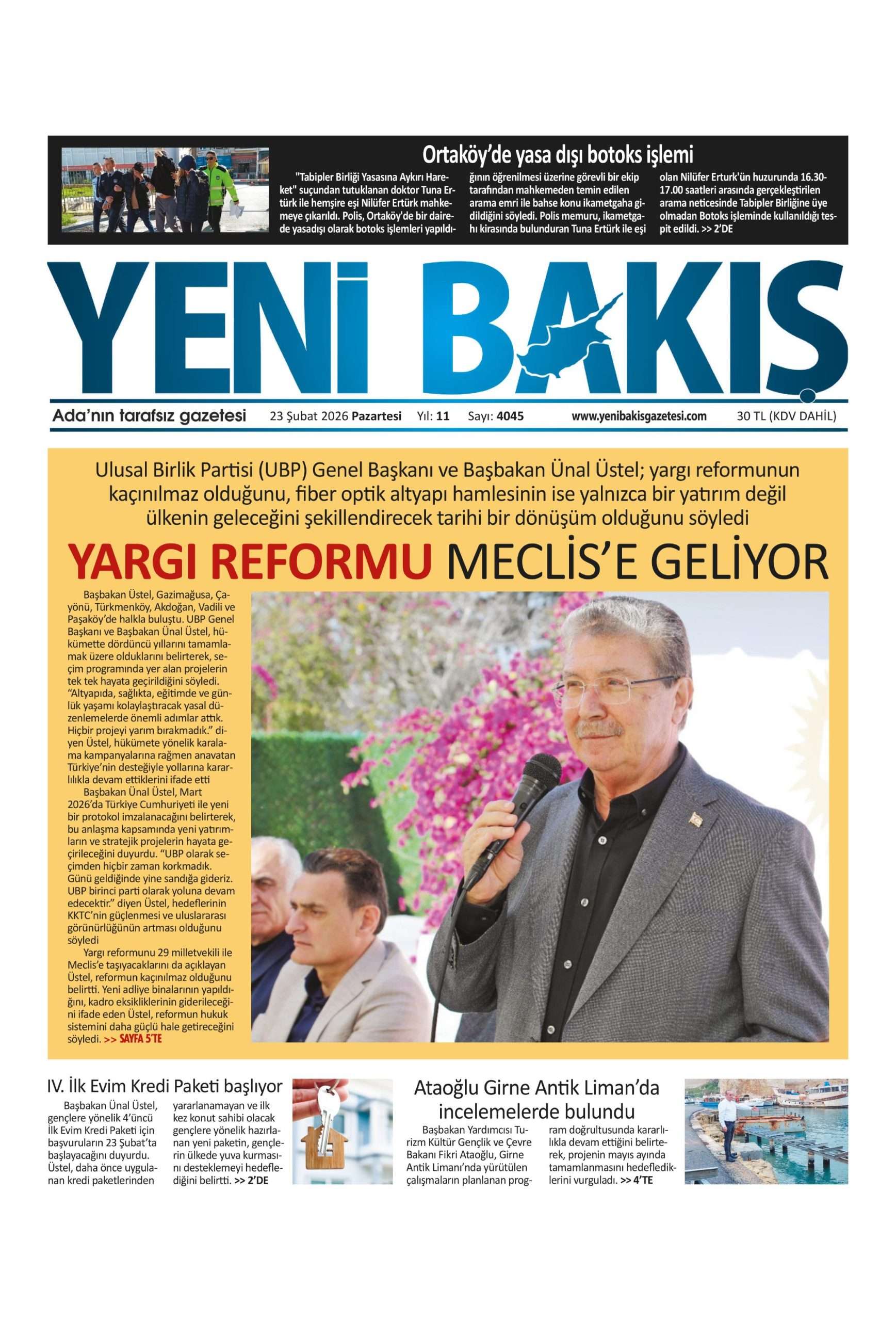 Ortaköy'de yasa dışı botoks işlemi

"Tabipler Birliği Yasasına Aykırı Hareket" suçundan tutuklanan doktor Tuna Ertürk ile hemşire eşi Nilüfer Ertürk mahkemeye çıkarıldı. Polis, Ortaköy'de bir dairede yasadışı olarak botoks işlemleri yapıldığının öğrenilmesi üzerine görevli bir ekip tarafından mahkemeden temin edilen arama emri ile bahse konu ikametgaha gidildiğini söyledi. Polis memuru, ikametgahı kirasında bulunduran Tuna Ertürk ile eşi olan Nilüfer Erturk'ün huzurunda 16.30-17.00 saatleri arasında gerçekleştirilen arama neticesinde Tabipler Birliğine üye olmadan Botoks işleminde kullanıldığı tespit edildi. >> 2'DE

YENİ BAKIŞ

Ada'nın tarafsız gazetesi 23 Şubat 2026 Pazartesi Yıl: 11 Sayı: 4045 www.yenibakisgazetesi.com 30 TL (KDV DAHİL)

Ulusal Birlik Partisi (UBP) Genel Başkanı ve Başbakan Ünal Üstel; yargı reformunun kaçınılmaz olduğunu, fiber optik altyapı hamlesinin ise yalnızca bir yatırım değil ülkenin geleceğini şekillendirecek tarihi bir dönüşüm olduğunu söyledi

YARGI REFORMU MECLİS'E GELİYOR

Başbakan Üstel, Gazimağusa, Çayönü, Türkmenköy, Akdoğan, Vadili ve Paşaköy'de halkla buluştu. UBP Genel Başkanı ve Başbakan Ünal Üstel, hükümette dördüncü yıllarını tamamlamak üzere olduklarını belirterek, seçim programında yer alan projelerin tek tek hayata geçirildiğini söyledi. "Altyapıda, sağlıkta, eğitimde ve günlük yaşamı kolaylaştıracak yasal düzenlemelerde önemli adımlar attık. Hiçbir projeyi yarım bırakmadık." diyen Üstel, hükümete yönelik karalama kampanyalarına rağmen anavatan Türkiye'nin desteğiyle yollarına kararlılıkla devam ettiklerini ifade etti

Başbakan Ünal Üstel, Mart 2026'da Türkiye Cumhuriyeti ile yeni bir protokol imzalanacağını belirterek, bu anlaşma kapsamında yeni yatırımların ve stratejik projelerin hayata geçirileceğini duyurdu. "UBP olarak seçimden hiçbir zaman korkmadık. Günü geldiğinde yine sandığa gideriz. UBP birinci parti olarak yoluna devam edecektir." diyen Üstel, hedeflerinin KKTC'nin güçlenmesi ve uluslararası görünürlüğünün artması olduğunu söyledi

Yargı reformunu 29 milletvekili ile Meclis'e taşıyacaklarını da açıklayan Üstel, reformun kaçınılmaz olduğunu belirtti. Yeni adliye binalarının yapıldığını, kadro eksikliklerinin giderileceğini ifade eden Üstel, reformun hukuk sistemini daha güçlü hale getireceğini söyledi. >> SAYFA 5'TE

IV. İlk Evim Kredi Paketi başlıyor

Başbakan Ünal Üstel, gençlere yönelik 4'üncü İlk Evim Kredi Paketi için başvuruların 23 Şubat'ta başlayacağını duyurdu. Üstel, daha önce uygulanan kredi paketlerinden yararlanamayan ve ilk kez konut sahibi olacak gençlere yönelik hazırlanan yeni paketin, gençlerin ülkede yuva kurmasını desteklemeyi hedeflediğini belirtti. >> 2'DE

Ataoğlu Girne Antik Liman'da incelemelerde bulundu

Başbakan Yardımcısı Turizm Kültür Gençlik ve Çevre Bakanı Fikri Ataoğlu, Girne Antik Limanı'nda yürütülen çalışmaların planlanan program doğrultusunda kararlılıkla devam ettiğini belirterek, projenin mayıs ayında tamamlanmasını hedeflediklerini vurguladı. >> 4'TE